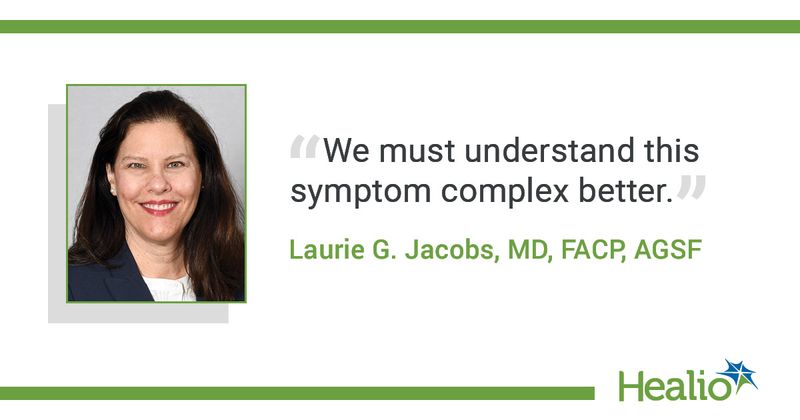 “We must understand this symptom complex better.”

Laurie G. Jacobs, MD, FACP, AGSF

Healio